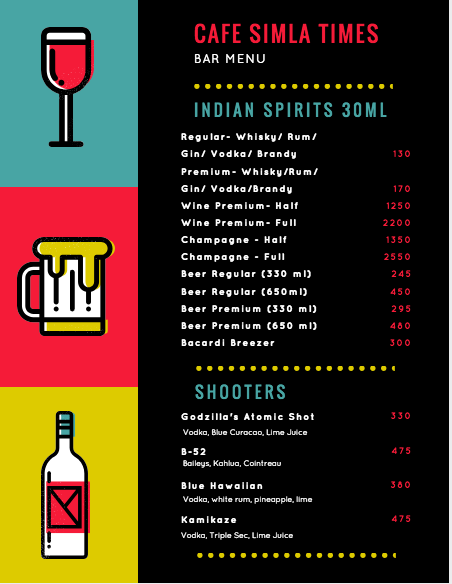 CAFE SIMLA TIMES

BAR MENU

INDIAN SPIRITS 30ML

Regular- Whisky/ Rum/ Gin/ Vodka/ Brandy 130

Premium- Whisky/Rum/ Gin/ Vodka/Brandy 170

Wine Premium- Half 1250

Wine Premium- Full 2200

Champagne - Half 1350

Champagne - Full 2550

Beer Regular (330 ml) 245

Beer Regular (650ml) 450

Beer Premium (330 ml) 295

Beer Premium (650 ml) 480

Bacardi Breezer 300

SHOOTERS

Godzilla's Atomic Shot 330

Vodka, Blue Curacao, Lime Juice

B-52 475

Baileys, Kahlua, Cointreau

Blue Hawaiian 380

Vodka, white rum, pineapple, lime

Kamikaze 475

Vodka, Triple Sec, Lime Juice